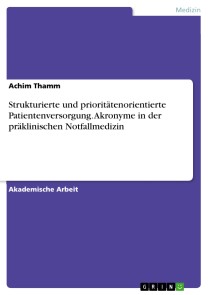 Medizin

Achim Thamm

Strukturierte und prioritätenorientierte Patientenversorgung. Akronyme in der präklinischen Notfallmedizin

Akademische Arbeit

GRIN